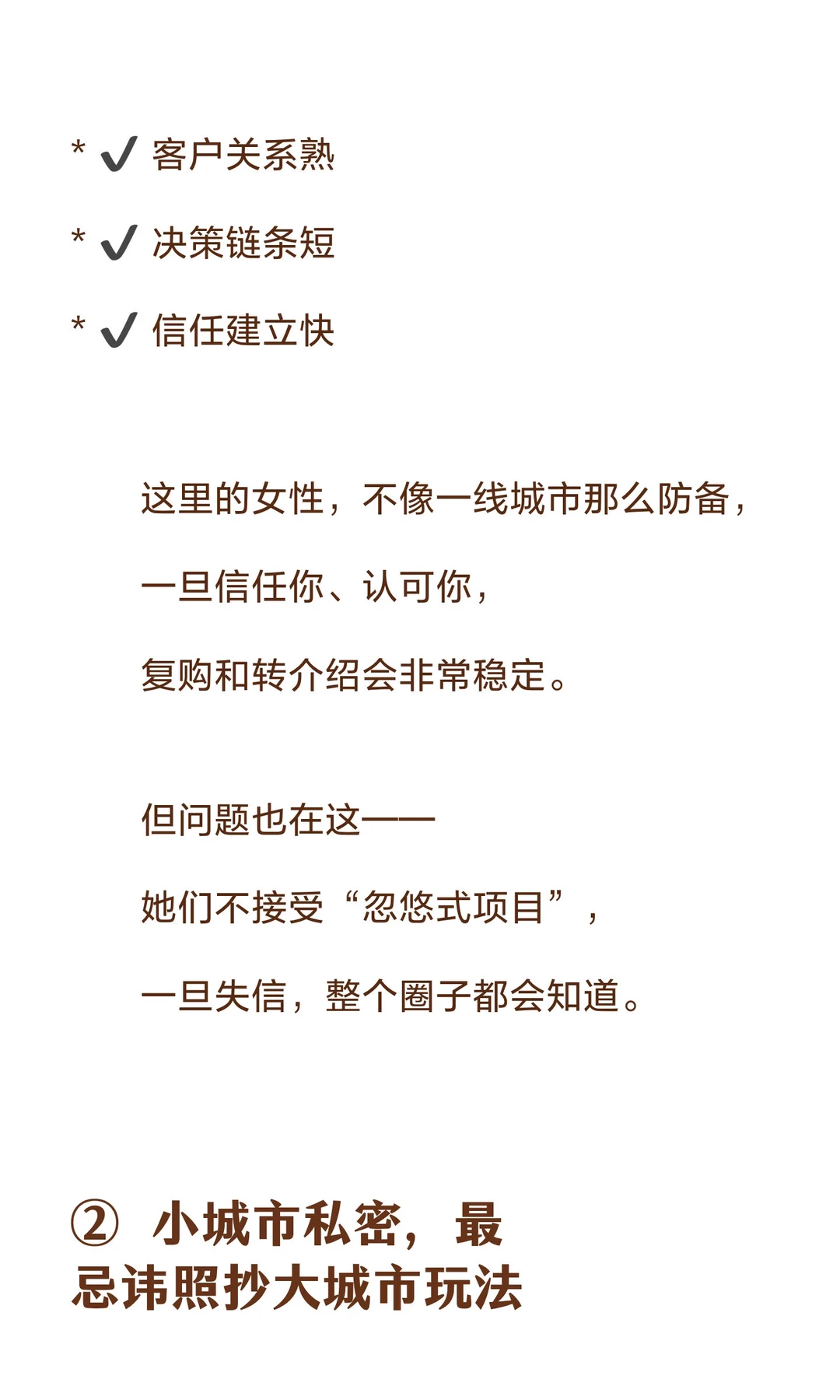 * ✔ 客户关系熟

* ✔ 决策链条短

* ✔ 信任建立快

这里的女性，不像一线城市那么防备，

一旦信任你、认可你，

复购和转介绍会非常稳定。

但问题也在这——

她们不接受“忽悠式项目”，

一旦失信，整个圈子都会知道。

② 小城市私密，最忌讳照抄大城市玩法